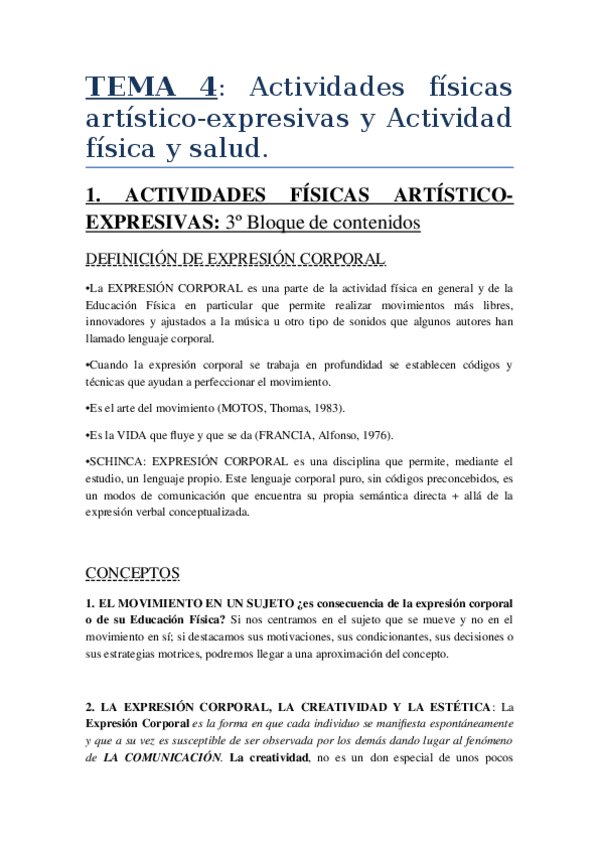 TEMA 4: Actividades físicas artístico-expresivas y Actividad física y salud.

1. ACTIVIDADES FÍSICAS ARTÍSTICO-EXPRESIVAS: 3º Bloque de contenidos

DEFINICIÓN DE EXPRESIÓN CORPORAL

•La EXPRESIÓN CORPORAL es una parte de la actividad física en general y de la Educación Física en particular que permite realizar movimientos más libres, innovadores y ajustados a la música u otro tipo de sonidos que algunos autores han llamado lenguaje corporal.

•Cuando la expresión corporal se trabaja en profundidad se establecen códigos y técnicas que ayudan a perfeccionar el movimiento.

•Es el arte del movimiento (MOTOS, Thomas, 1983).

•Es la VIDA que fluye y que se da (FRANCIA, Alfonso, 1976).

•SCHINCA: EXPRESIÓN CORPORAL es una disciplina que permite, mediante el estudio, un lenguaje propio. Este lenguaje corporal puro, sin códigos preconcebidos, es un modos de comunicación que encuentra su propia semántica directa + allá de la expresión verbal conceptualizada.

CONCEPTOS

1. EL MOVIMIENTO EN UN SUJETO ¿es consecuencia de la expresión corporal o de su Educación Física? Si nos centramos en el sujeto que se mueve y no en el movimiento en sí; si destacamos sus motivaciones, sus condicionantes, sus decisiones o sus estrategias motrices, podremos llegar a una aproximación del concepto.

2. LA EXPRESIÓN CORPORAL, LA CREATIVIDAD Y LA ESTÉTICA: La Expresión Corporal es la forma en que cada individuo se manifiesta espontáneamente y que a su vez es susceptible de ser observada por los demás dando lugar al fenómeno de LA COMUNICACIÓN. La creatividad, no es un don especial de unos pocos